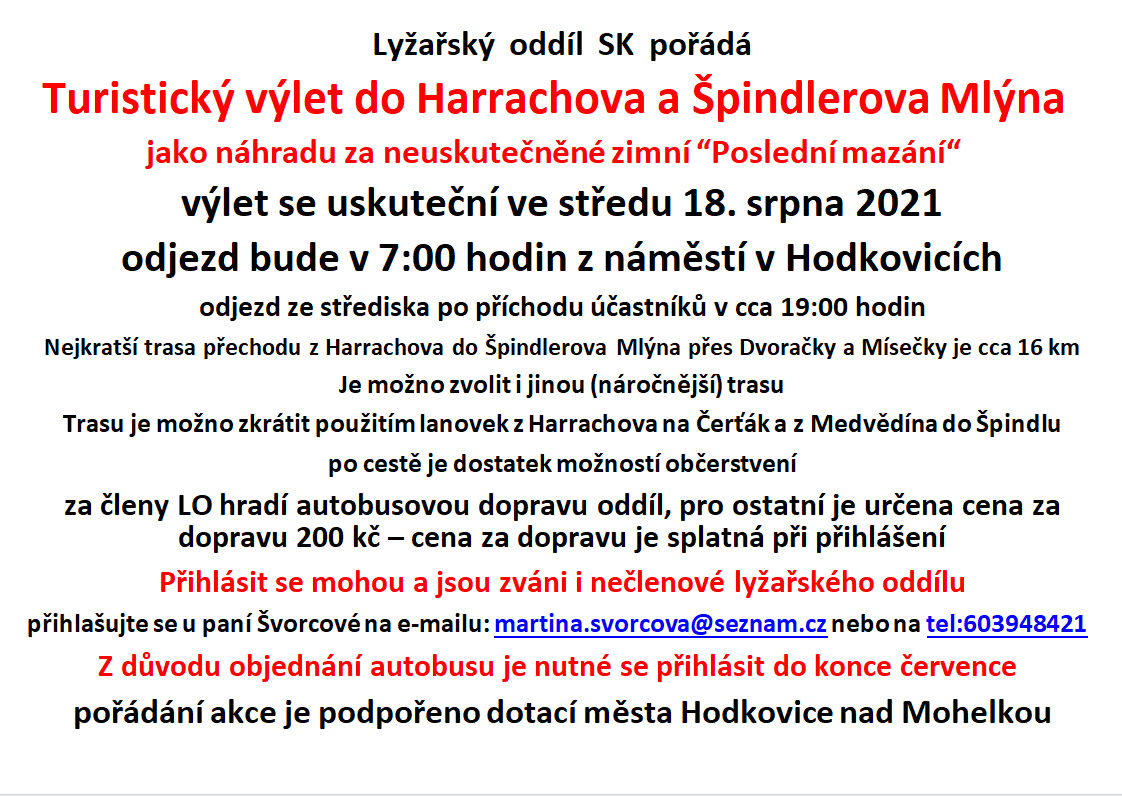 Lyžařský oddíl SK pořádá

Turistický výlet do Harrachova a Špindlerova Mlýna

jako náhradu za neuskutečněné zimní “Poslední mazání“

výlet se uskuteční ve středu 18. srpna 2021

odjezd bude v 7:00 hodin z náměstí v Hodkovicích

odjezd ze střediska po příchodu účastníků v cca 19:00 hodin

Nejkratší trasa přechodu z Harrachova do Špindlerova Mlýna přes Dvoračky a Mísečky je cca 16 km

Je možno zvolit i jinou (náročnější) trasu

Trasu je možno zkrátit použitím lanovek z Harrachova na Čerťák a z Medvědína do Špindlu

po cestě je dostatek možností občerstvení

za členy LO hradí autobusovou dopravu oddíl, pro ostatní je určena cena za dopravu 200 kč – cena za dopravu je splatná při přihlášení

Přihlásit se mohou a jsou zváni i nečlenové lyžařského oddílu

přihlašujte se u paní Švorcové na e-mailu: martina.svorcova@seznam.cz nebo na tel:603948421

Z důvodu objednání autobusu je nutné se přihlásit do konce července

pořádání akce je podpořeno dotací města Hodkovice nad Mohelkou